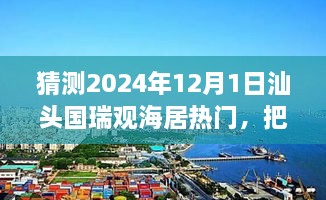 猜测2024年12月1日汕头国瑞观海居热门，把